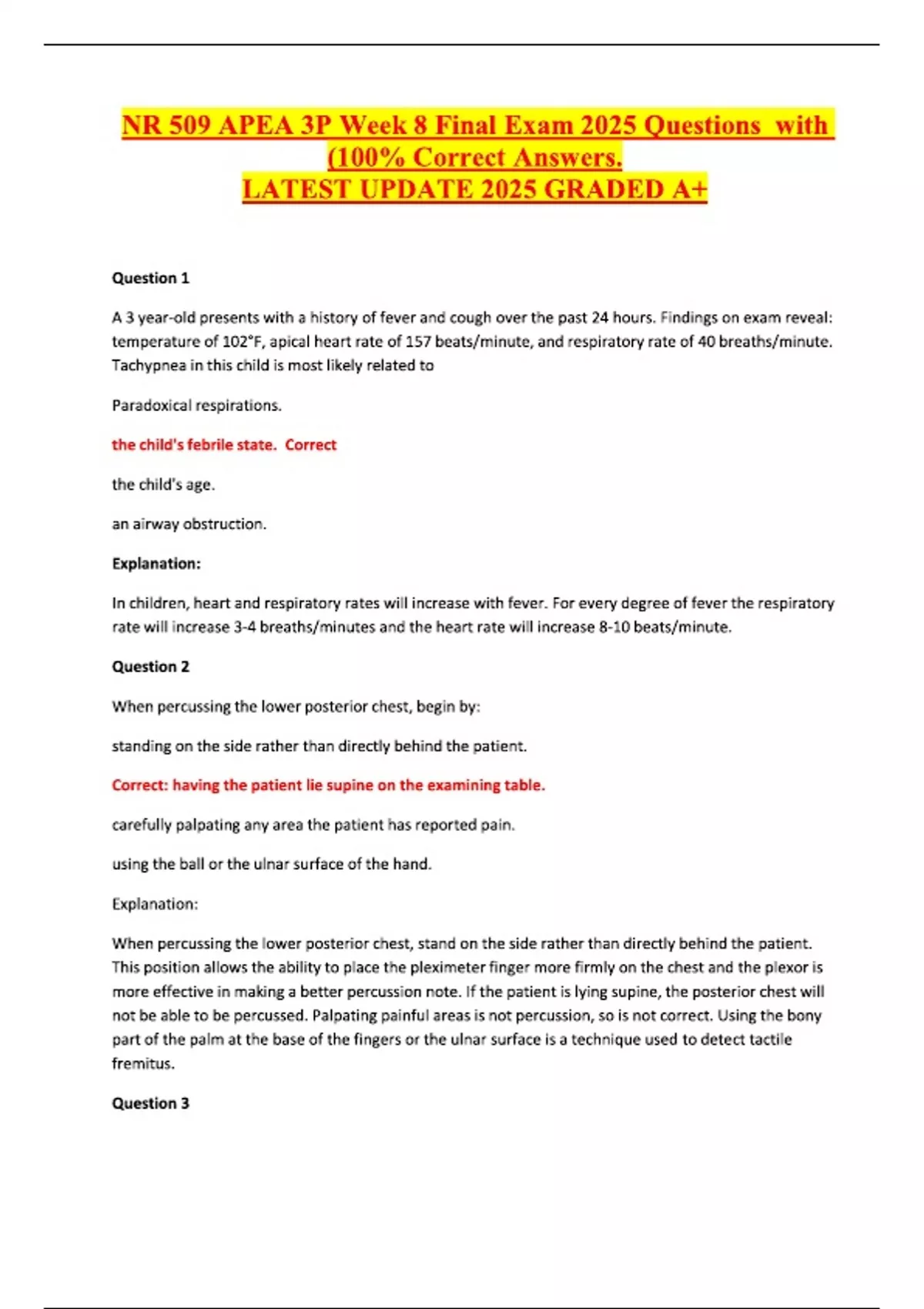 NR 509 APEA 3P Week 8 Final Exam 2025 Questions with (100% Correct Answers.
LATEST UPDATE 2025 GRADED A+

Question 1

A 3 year-old presents with a history of fever and cough over the past 24 hours. Findings on exam reveal: temperature of 102°F, apical heart rate of 157 beats/minute, and respiratory rate of 40 breaths/minute. Tachypnea in this child is most likely related to

Paradoxical respirations.

the child's febrile state. Correct

the child's age.

an airway obstruction.

Explanation:

In children, heart and respiratory rates will increase with fever. For every degree of fever the respiratory rate will increase 3-4 breaths/minutes and the heart rate will increase 8-10 beats/minute.

Question 2

When percussing the lower posterior chest, begin by:

standing on the side rather than directly behind the patient.

Correct: having the patient lie supine on the examining table.

carefully palpating any area the patient has reported pain.

using the ball or the ulnar surface of the hand.

Explanation:

When percussing the lower posterior chest, stand on the side rather than directly behind the patient. This position allows the ability to place the pleximeter finger more firmly on the chest and the plexor is more effective in making a better percussion note. If the patient is lying supine, the posterior chest will not be able to be percussed. Palpating painful areas is not percussion, so is not correct. Using the bony part of the palm at the base of the fingers or the ulnar surface is a technique used to detect tactile fremitus.

Question 3